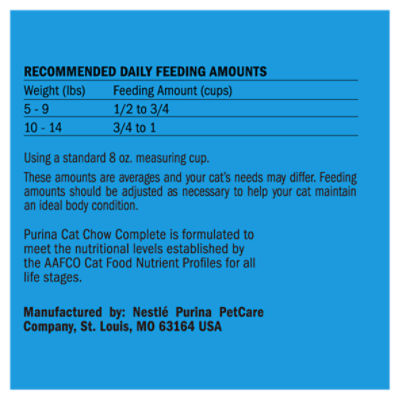 RECOMMENDED DAILY FEEDING AMOUNTS

| Weight (lbs) | Feeding Amount (cups) |
|---|---|
| 5 - 9 | 1/2 to 3/4 |
| 10 - 14 | 3/4 to 1 |

Using a standard 8 oz. measuring cup.

These amounts are averages and your cat's needs may differ. Feeding amounts should be adjusted as necessary to help your cat maintain an ideal body condition.

Purina Cat Chow Complete is formulated to meet the nutritional levels established by the AAFCO Cat Food Nutrient Profiles for all life stages.

Manufactured by: Nestlé Purina PetCare Company, St. Louis, MO 63164 USA